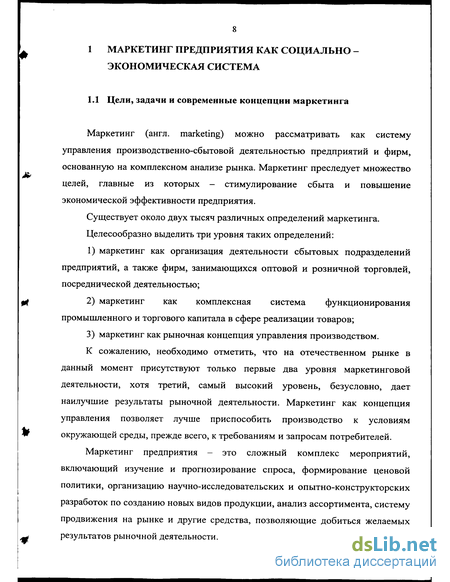 8

1 МАРКЕТИНГ ПРЕДПРИЯТИЯ КАК СОЦИАЛЬНО – ЭКОНОМИЧЕСКАЯ СИСТЕМА

1.1 Цели, задачи и современные концепции маркетинга

Маркетинг (англ. marketing) можно рассматривать как систему управления производственно-сбытовой деятельностью предприятий и фирм, основанную на комплексном анализе рынка. Маркетинг преследует множество целей, главные из которых – стимулирование сбыта и повышение экономической эффективности предприятия.

Существует около двух тысяч различных определений маркетинга.

Целесообразно выделить три уровня таких определений:

1) маркетинг как организация деятельности сбытовых подразделений предприятий, а также фирм, занимающихся оптовой и розничной торговлей, посреднической деятельностью;

2) маркетинг как комплексная система функционирования промышленного и торгового капитала в сфере реализации товаров;

3) маркетинг как рыночная концепция управления производством.

К сожалению, необходимо отметить, что на отечественном рынке в данный момент присутствуют только первые два уровня маркетинговой деятельности, хотя третий, самый высокий уровень, безусловно, дает наилучшие результаты рыночной деятельности. Маркетинг как концепция управления позволяет лучше приспособить производство к условиям окружающей среды, прежде всего, к требованиям и запросам потребителей.

Маркетинг предприятия – это сложный комплекс мероприятий, включающий изучение и прогнозирование спроса, формирование ценовой политики, организацию научно-исследовательских и опытно-конструкторских разработок по созданию новых видов продукции, анализ ассортимента, систему продвижения на рынке и другие средства, позволяющие добиться желаемых результатов рыночной деятельности.

dsLib.net
библиотека диссертаций